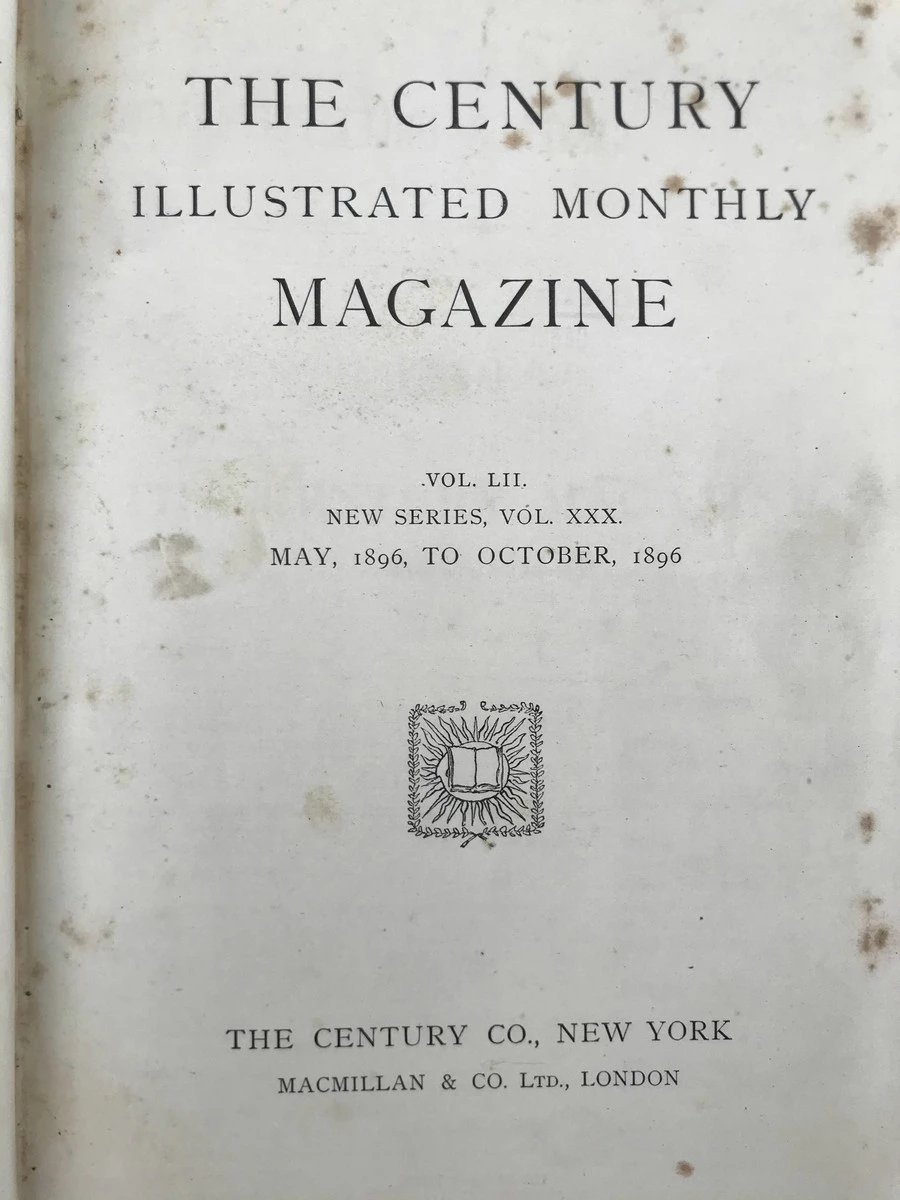 THE CENTURY
ILLUSTRATED MONTHLY
MAGAZINE

VOL. LII.
NEW SERIES, VOL. XXX.
MAY, 1896, TO OCTOBER, 1896

THE CENTURY CO., NEW YORK
MACMILLAN & CO. LTD., LONDON